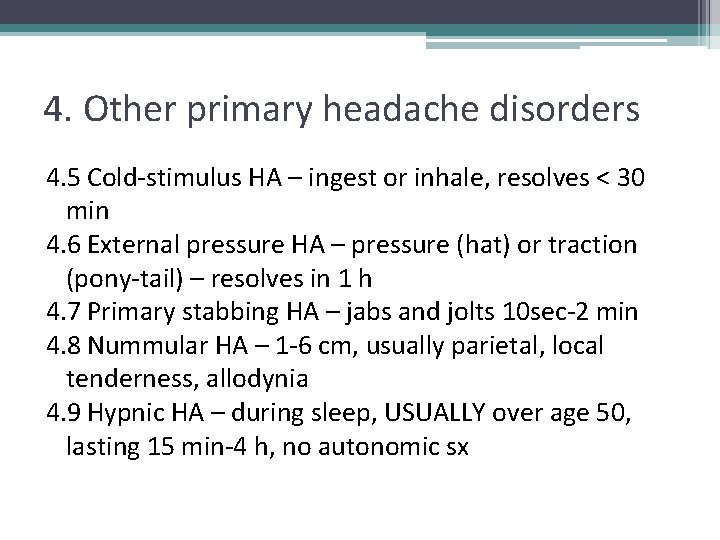 4. Other primary headache disorders

4.5 Cold-stimulus HA – ingest or inhale, resolves < 30 min
4.6 External pressure HA – pressure (hat) or traction (pony-tail) – resolves in 1 h
4.7 Primary stabbing HA – jabs and jolts 10sec-2 min
4.8 Nummular HA – 1-6 cm, usually parietal, local tenderness, allodynia
4.9 Hypnic HA – during sleep, USUALLY over age 50, lasting 15 min-4 h, no autonomic sx